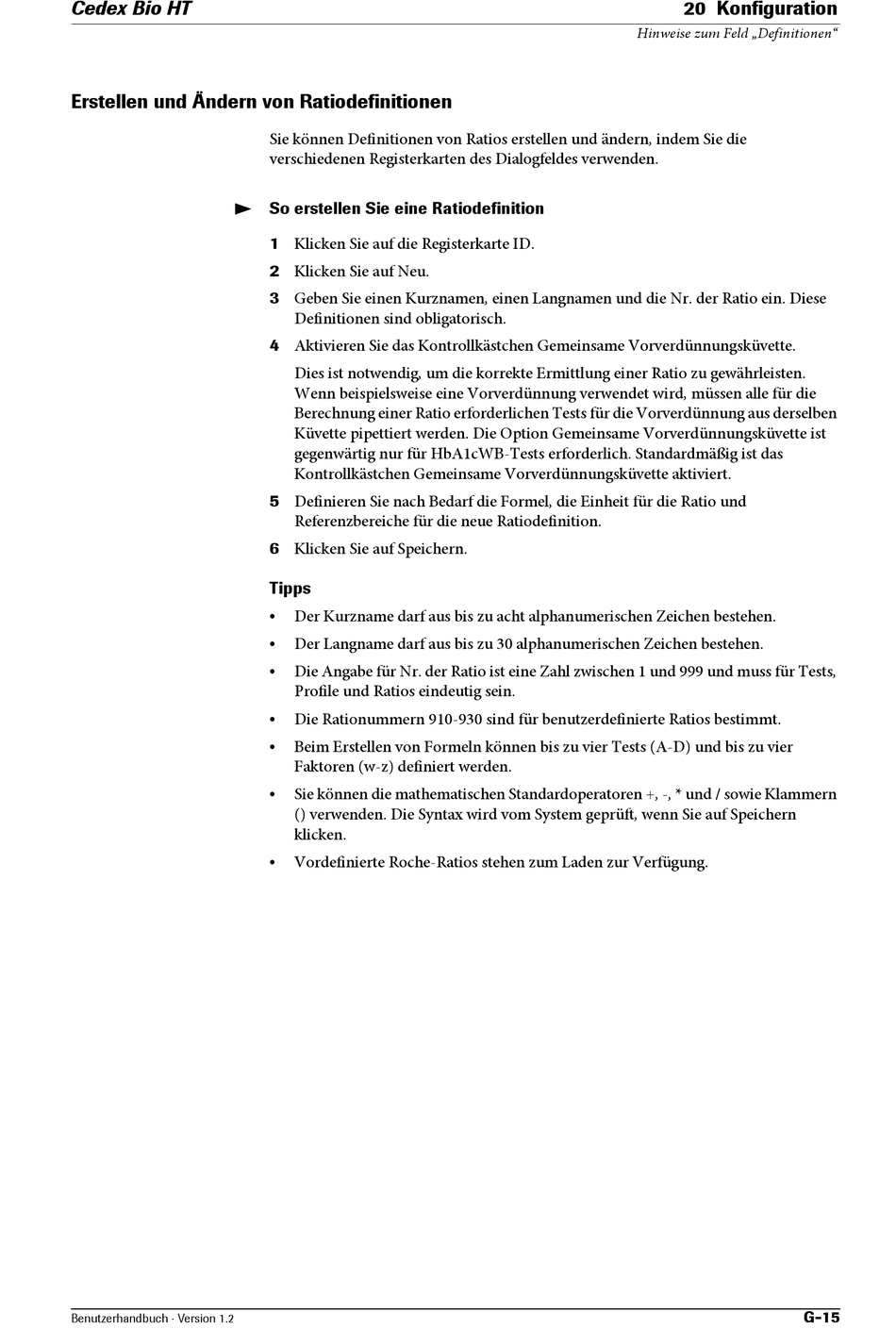 Cedex Bio HT

20 Konfiguration

Hinweise zum Feld „Definitionen“

Erstellen und Ändern von Ratiodefinitionen

Sie können Definitionen von Ratios erstellen und ändern, indem Sie die verschiedenen Registerkarten des Dialogfeldes verwenden.

So erstellen Sie eine Ratiodefinition

1 Klicken Sie auf die Registerkarte ID.

2 Klicken Sie auf Neu.

3 Geben Sie einen Kurznamen, einen Langnamen und die Nr. der Ratio ein. Diese Definitionen sind obligatorisch.

4 Aktivieren Sie das Kontrollkästchen Gemeinsame Vorverdünnungsküvette.

Dies ist notwendig, um die korrekte Ermittlung einer Ratio zu gewährleisten. Wenn beispielsweise eine Vorverdünnung verwendet wird, müssen alle für die Berechnung einer Ratio erforderlichen Tests für die Vorverdünnung aus derselben Küvette pipettiert werden. Die Option Gemeinsame Vorverdünnungsküvette ist gegenwärtig nur für HbA1cWB-Tests erforderlich. Standardmäßig ist das Kontrollkästchen Gemeinsame Vorverdünnungsküvette aktiviert.

5 Definieren Sie nach Bedarf die Formel, die Einheit für die Ratio und Referenzbereiche für die neue Ratiodefinition.

6 Klicken Sie auf Speichern.

Tipps

• Der Kurzname darf aus bis zu acht alphanumerischen Zeichen bestehen.

• Der Langname darf aus bis zu 30 alphanumerischen Zeichen bestehen.

• Die Angabe für Nr. der Ratio ist eine Zahl zwischen 1 und 999 und muss für Tests, Profile und Ratios eindeutig sein.

• Die Rationummern 910-930 sind für benutzerdefinierte Ratios bestimmt.

• Beim Erstellen von Formeln können bis zu vier Tests (A-D) und bis zu vier Faktoren (w-z) definiert werden.

• Sie können die mathematischen Standardoperatoren +, -, * und / sowie Klammern () verwenden. Die Syntax wird vom System geprüft, wenn Sie auf Speichern klicken.

• Vordefinierte Roche-Ratios stehen zum Laden zur Verfügung.

Benutzerhandbuch · Version 1.2

G-15